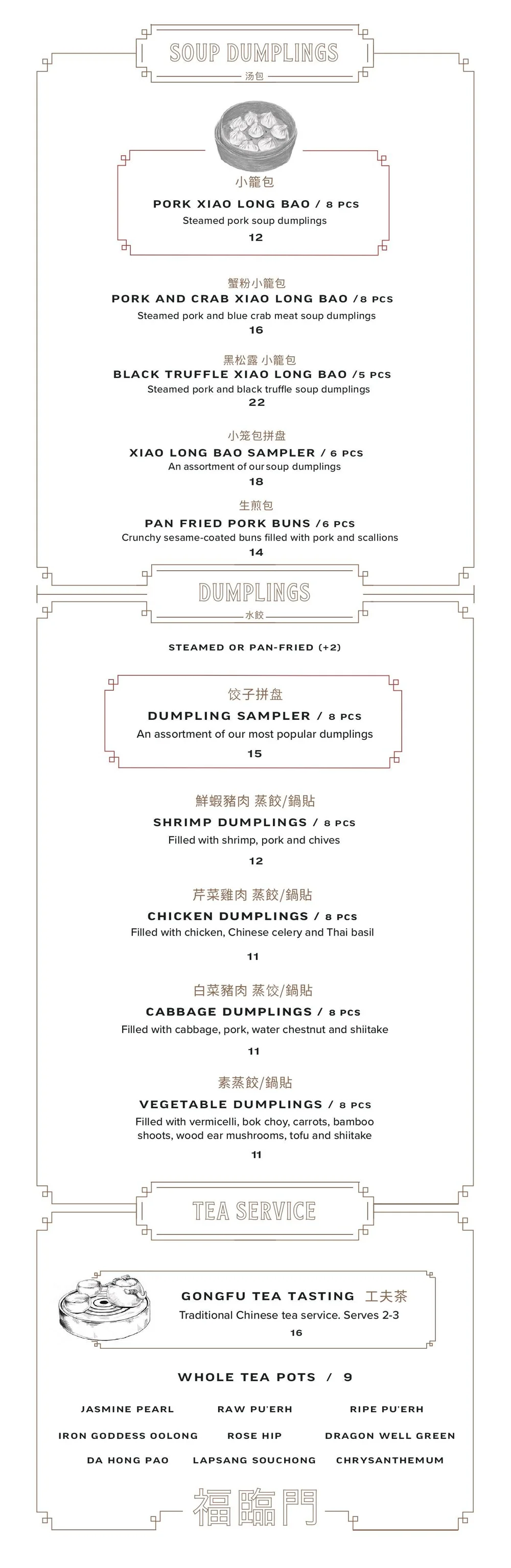 SOUP DUMPLINGS
汤包

小籠包
PORK XIAO LONG BAO / 8 PCS
Steamed pork soup dumplings
12

蟹粉小籠包
PORK AND CRAB XIAO LONG BAO / 8 PCS
Steamed pork and blue crab meat soup dumplings
16

黑松露 小籠包
BLACK TRUFFLE XIAO LONG BAO / 5 PCS
Steamed pork and black truffle soup dumplings
22

小笼包拼盘
XIAO LONG BAO SAMPLER / 6 PCS
An assortment of our soup dumplings
18

生煎包
PAN FRIED PORK BUNS / 6 PCS
Crunchy sesame-coated buns filled with pork and scallions
14

DUMPLINGS
水餃

STEAMED OR PAN-FRIED (+2)

饺子拼盘
DUMPLING SAMPLER / 8 PCS
An assortment of our most popular dumplings
15

鮮蝦豬肉 蒸餃/鍋貼
SHRIMP DUMPLINGS / 8 PCS
Filled with shrimp, pork and chives
12

芹菜雞肉 蒸餃/鍋貼
CHICKEN DUMPLINGS / 8 PCS
Filled with chicken, Chinese celery and Thai basil
11

白菜豬肉 蒸饺/鍋貼
CABBAGE DUMPLINGS / 8 PCS
Filled with cabbage, pork, water chestnut and shiitake
11

素蒸餃/鍋貼
VEGETABLE DUMPLINGS / 8 PCS
Filled with vermicelli, bok choy, carrots, bamboo shoots, wood ear mushrooms, tofu and shiitake
11

TEA SERVICE

GONGFU TEA TASTING 工夫茶
Traditional Chinese tea service. Serves 2-3
16

WHOLE TEA POTS / 9

JASMINE PEARL
RAW PU'ERH
RIPE PU'ERH
IRON GODDESS OOLONG
ROSE HIP
DRAGON WELL GREEN
DA HONG PAO
LAPSANG SOUCHONG
CHRYSANTHEMUM

福臨門